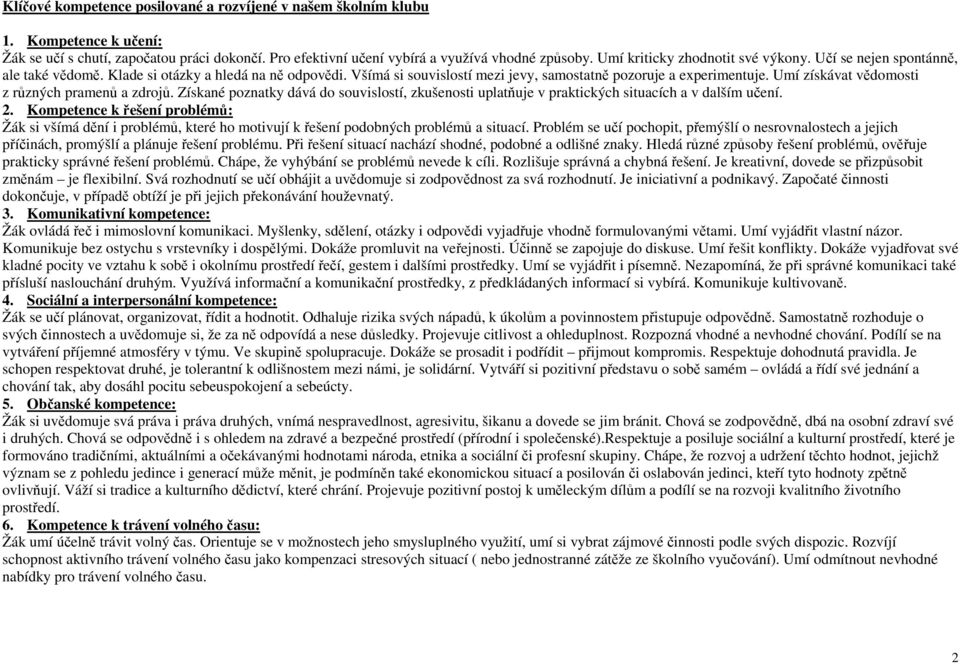 Klíčové kompetence posilované a rozvíjené v našem školním klubu

1. Kompetence k učení:
Žák se učí s chutí, započatou práci dokončí. Pro efektivní učení vybírá a využívá vhodné způsoby. Umí kriticky zhodnotit své výkony. Učí se nejen spontánně, ale také vědomě. Klade si otázky a hledá na ně odpovědi. Všímá si souvislostí mezi jevy, samostatně pozoruje a experimentuje. Umí získávat vědomosti z různých pramenů a zdrojů. Získané poznatky dává do souvislostí, zkušenosti uplatňuje v praktických situacích a v dalším učení.
2. Kompetence k řešení problémů:
Žák si všímá dění i problémů, které ho motivují k řešení podobných problémů a situací. Problém se učí pochopit, přemýšlí o nesrovnalostech a jejich příčinách, promýšlí a plánuje řešení problému. Při řešení situací nachází shodné, podobné a odlišné znaky. Hledá různé způsoby řešení problémů, ověřuje prakticky správné řešení problémů. Chápe, že vyhýbání se problémů nevede k cíli. Rozlišuje správná a chybná řešení. Je kreativní, dovede se přizpůsobit změnám – je flexibilní. Svá rozhodnutí se učí obhájit a uvědomuje si zodpovědnost za svá rozhodnutí. Je iniciativní a podnikavý. Započaté činnosti dokončuje, v případě obtíží je při jejich překonávání houževnatý.
3. Komunikativní kompetence:
Žák ovládá řeč i mimoslovní komunikaci. Myšlenky, sdělení, otázky i odpovědi vyjadřuje vhodně formulovanými větami. Umí vyjádřit vlastní názor. Komunikuje bez ostychu s vrstevníky i dospělými. Dokáže promluvit na veřejnosti. Účinně se zapojuje do diskuse. Umí řešit konflikty. Dokáže vyjadřovat své kladné pocity ve vztahu k sobě i okolnímu prostředí řečí, gestem i dalšími prostředky. Umí se vyjádřit i písemně. Nezapomíná, že při správné komunikaci také přísluší naslouchání druhým. Využívá informační a komunikační prostředky, z předkládaných informací si vybírá. Komunikuje kultivovaně.
4. Sociální a interpersonální kompetence:
Žák se učí plánovat, organizovat, řídit a hodnotit. Odhaluje rizika svých nápadů, k úkolům a povinnostem přistupuje odpovědně. Samostatně rozhoduje o svých činnostech a uvědomuje si, že za ně odpovídá a nese důsledky. Projevuje citlivost a ohleduplnost. Rozpozná vhodné a nevhodné chování. Podílí se na vytváření příjemné atmosféry v týmu. Ve skupině spolupracuje. Dokáže se prosadit i podřídit – přijmout kompromis. Respektuje dohodnutá pravidla. Je schopen respektovat druhé, je tolerantní k odlišnostem mezi námi, je solidární. Vytváří si pozitivní představu o sobě samém – ovládá a řídí své jednání a chování tak, aby dosáhl pocitu sebeuspokojení a sebeúcty.
5. Občanské kompetence:
Žák si uvědomuje svá práva i práva druhých, vnímá nespravedlnost, agresivitu, šikanu a dovede se jim bránit. Chová se zodpovědně, dbá na osobní zdraví své i druhých. Chová se odpovědně i s ohledem na zdravé a bezpečné prostředí (přírodní i společenské).Respektuje a posiluje sociální a kulturní prostředí, které je formováno tradičními, aktuálními a očekávanými hodnotami národa, etnika a sociální či profesní skupiny. Chápe, že rozvoj a udržení těchto hodnot, jejichž význam se z pohledu jedince i generací může měnit, je podmíněn také ekonomickou situací a posilován či oslabován jedinci, kteří tyto hodnoty zpětně ovlivňují. Váží si tradice a kulturního dědictví, které chrání. Projevuje pozitivní postoj k uměleckým dílům a podílí se na rozvoji kvalitního životního prostředí.
6. Kompetence k trávení volného času:
Žák umí účelně trávit volný čas. Orientuje se v možnostech jeho smysluplného využití, umí si vybrat zájmové činnosti podle svých dispozic. Rozvíjí schopnost aktivního trávení volného času jako kompenzaci stresových situací ( nebo jednostranné zátěže ze školního vyučování). Umí odmítnout nevhodné nabídky pro trávení volného času.

2